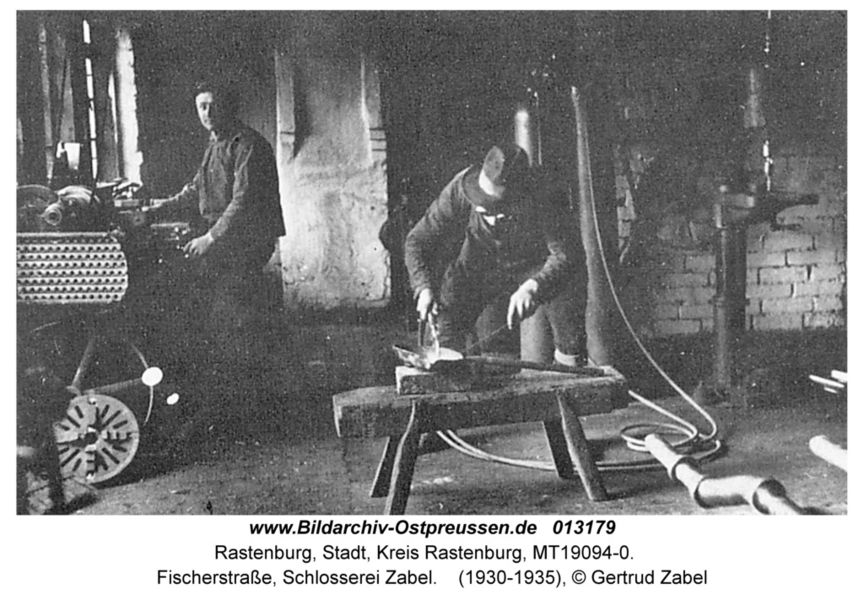 www.Bildarchiv-Ostpreussen.de 013179
Rastenburg, Stadt, Kreis Rastenburg, MT19094-0.
Fischerstraße, Schlosserei Zabel. (1930-1935), © Gertrud Zabel